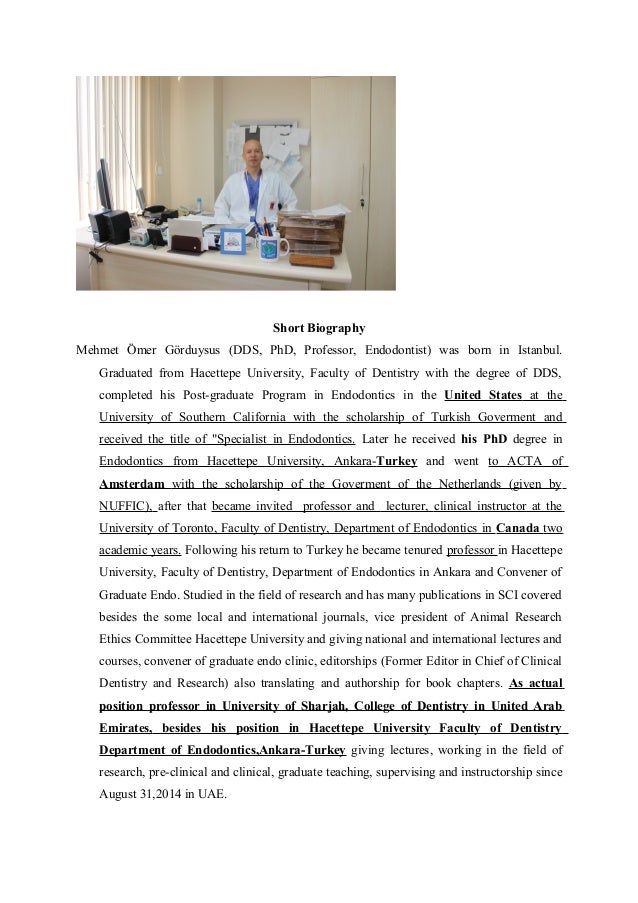 Short Biography

Mehmet Ömer Görduysus (DDS, PhD, Professor, Endodontist) was born in Istanbul. Graduated from Hacettepe University, Faculty of Dentistry with the degree of DDS, completed his Post-graduate Program in Endodontics in the United States at the University of Southern California with the scholarship of Turkish Goverment and received the title of "Specialist in Endodontics. Later he received his PhD degree in Endodontics from Hacettepe University, Ankara-Turkey and went to ACTA of Amsterdam with the scholarship of the Goverment of the Netherlands (given by NUFFIC), after that became invited professor and lecturer, clinical instructor at the University of Toronto, Faculty of Dentistry, Department of Endodontics in Canada two academic years. Following his return to Turkey he became tenured professor in Hacettepe University, Faculty of Dentistry, Department of Endodontics in Ankara and Convener of Graduate Endo. Studied in the field of research and has many publications in SCI covered besides the some local and international journals, vice president of Animal Research Ethics Committee Hacettepe University and giving national and international lectures and courses, convener of graduate endo clinic, editorships (Former Editor in Chief of Clinical Dentistry and Research) also translating and authorship for book chapters. As actual position professor in University of Sharjah, College of Dentistry in United Arab Emirates, besides his position in Hacettepe University Faculty of Dentistry Department of Endodontics,Ankara-Turkey giving lectures, working in the field of research, pre-clinical and clinical, graduate teaching, supervising and instructorship since August 31,2014 in UAE.